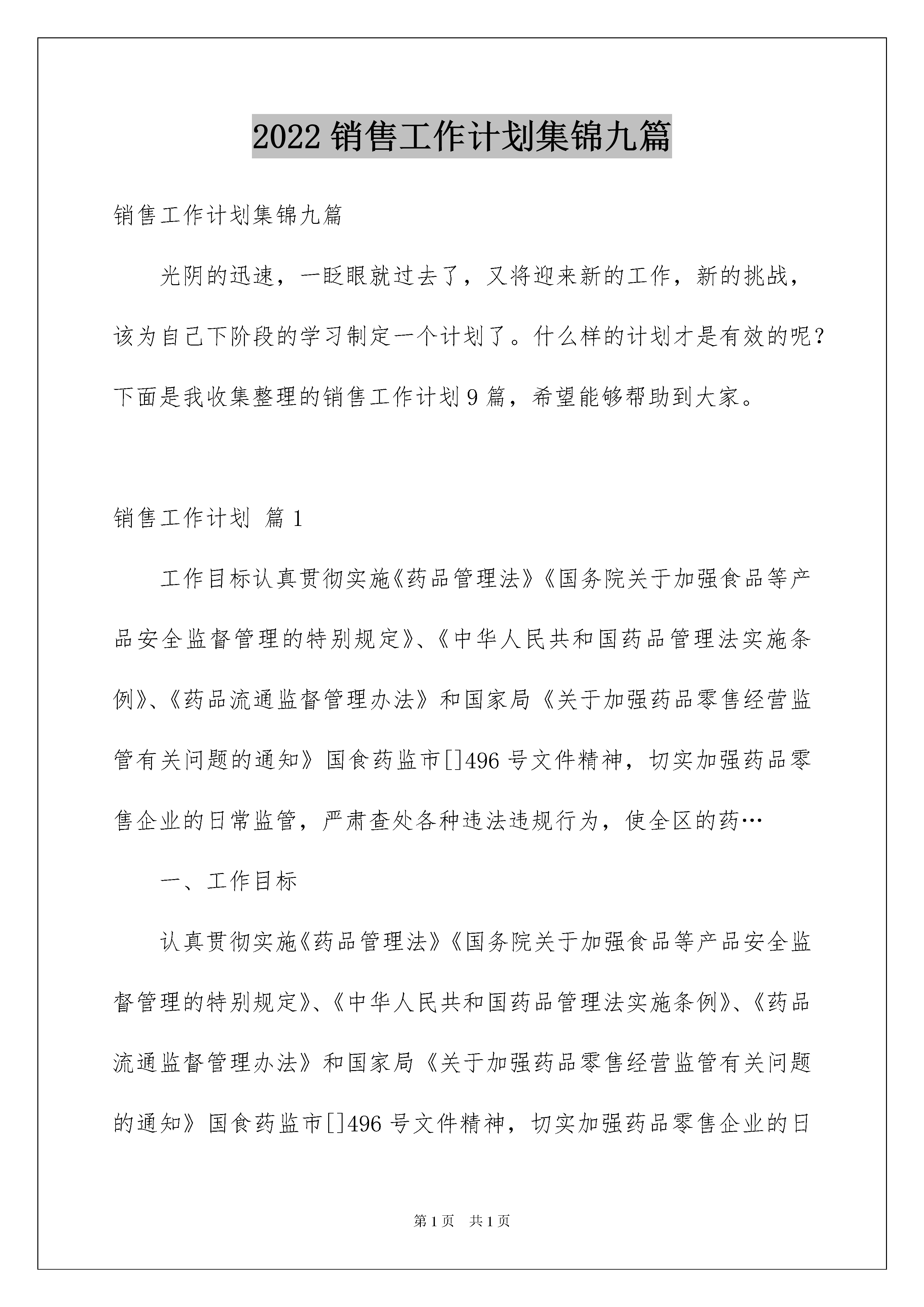 2022 销售工作计划集锦九篇

销售工作计划集锦九篇

光阴的迅速，一眨眼就过去了，又将迎来新的工作，新的挑战，该为自己下阶段的学习制定一个计划了。什么样的计划才是有效的呢？下面是我收集整理的销售工作计划 9 篇，希望能够帮助到大家。

销售工作计划 篇 1

工作目标认真贯彻实施《药品管理法》《国务院关于加强食品等产品安全监督管理的特别规定》、《中华人民共和国药品管理法实施条例》、《药品流通监督管理办法》和国家局《关于加强药品零售经营监管有关问题的通知》国食药监市[]496 号文件精神，切实加强药品零售企业的日常监管，严肃查处各种违法违规行为，使全区的药…

一、工作目标

认真贯彻实施《药品管理法》《国务院关于加强食品等产品安全监督管理的特别规定》、《中华人民共和国药品管理法实施条例》、《药品流通监督管理办法》和国家局《关于加强药品零售经营监管有关问题的通知》国食药监市[]496 号文件精神，切实加强药品零售企业的日

第 1 页 共 1 页